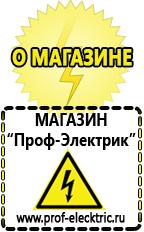 О МАГАЗИНЕ

МАГАЗИН
“Проф-Электрик”

www.prof-electric.ru